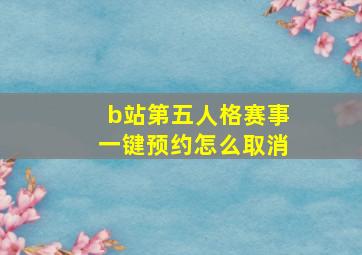 b站第五人格赛事一键预约怎么取消